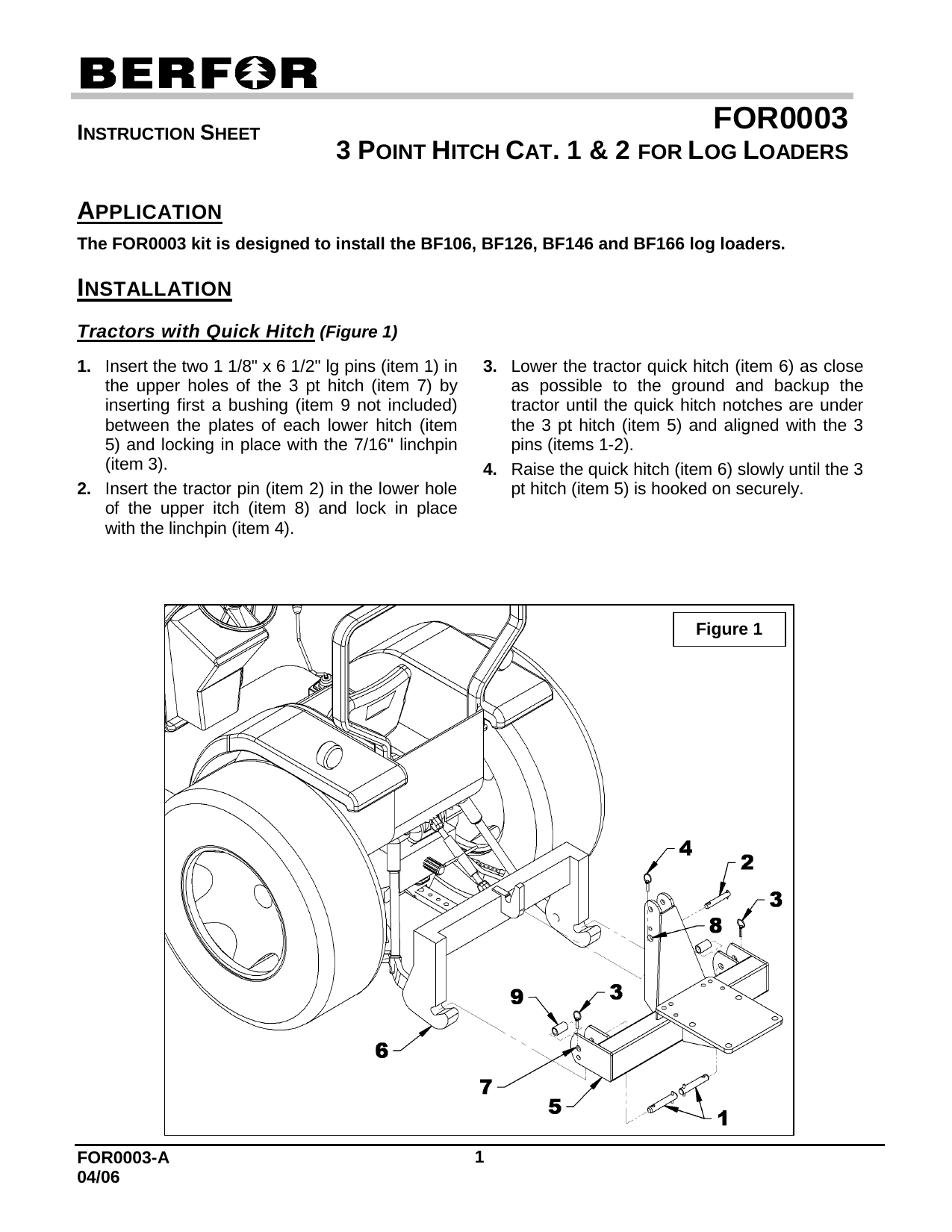 BERFOR

INSTRUCTION SHEET

FOR0003
3 POINT HITCH CAT. 1 & 2 FOR LOG LOADERS

APPLICATION

The FOR0003 kit is designed to install the BF106, BF126, BF146 and BF166 log loaders.

INSTALLATION

Tractors with Quick Hitch (Figure 1)

1. Insert the two 1 1/8" x 6 1/2" lg pins (item 1) in the upper holes of the 3 pt hitch (item 7) by inserting first a bushing (item 9 not included) between the plates of each lower hitch (item 5) and locking in place with the 7/16" linchpin (item 3).

2. Insert the tractor pin (item 2) in the lower hole of the upper itch (item 8) and lock in place with the linchpin (item 4).

3. Lower the tractor quick hitch (item 6) as close as possible to the ground and backup the tractor until the quick hitch notches are under the 3 pt hitch (item 5) and aligned with the 3 pins (items 1-2).

4. Raise the quick hitch (item 6) slowly until the 3 pt hitch (item 5) is hooked on securely.

Figure 1

4
2
3
8
9
3
6
7
5
1

FOR0003-A
04/06

1